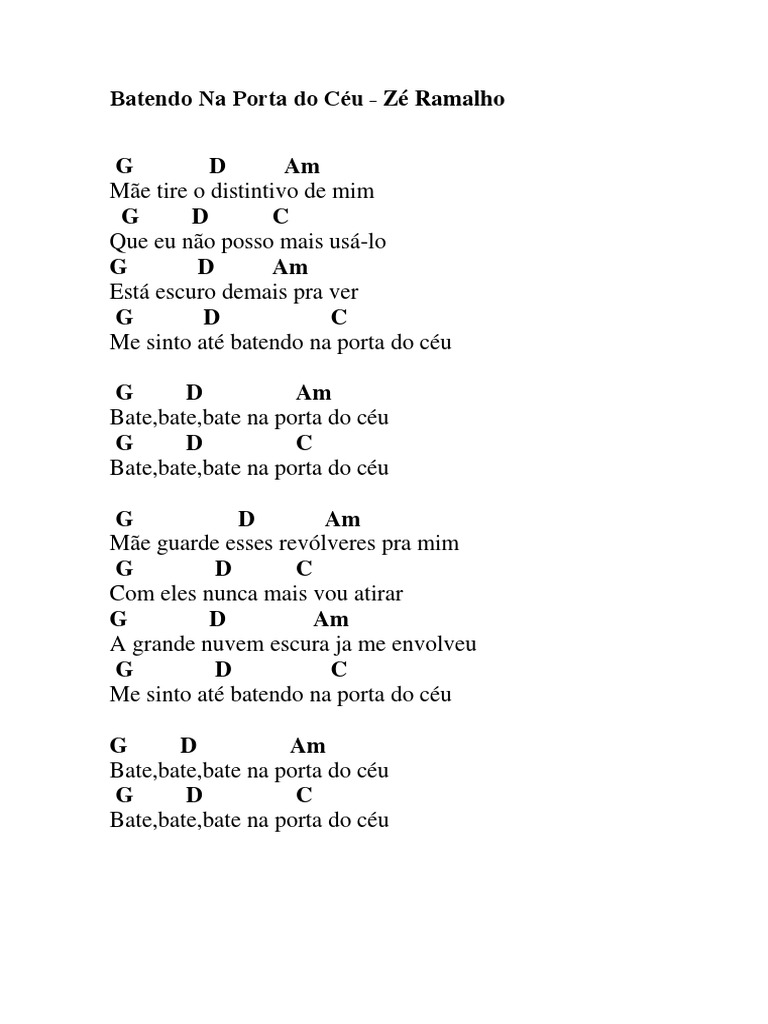 Batendo Na Porta do Céu - Zé Ramalho

G D Am
Mãe tire o distintivo de mim
G D C
Que eu não posso mais usá-lo
G D Am
Está escuro demais pra ver
G D C
Me sinto até batendo na porta do céu

G D Am
Bate,bate,bate na porta do céu
G D C
Bate,bate,bate na porta do céu

G D Am
Mãe guarde esses revólveres pra mim
G D C
Com eles nunca mais vou atirar
G D Am
A grande nuvem escura ja me envolveu
G D C
Me sinto até batendo na porta do céu

G D Am
Bate,bate,bate na porta do céu
G D C
Bate,bate,bate na porta do céu